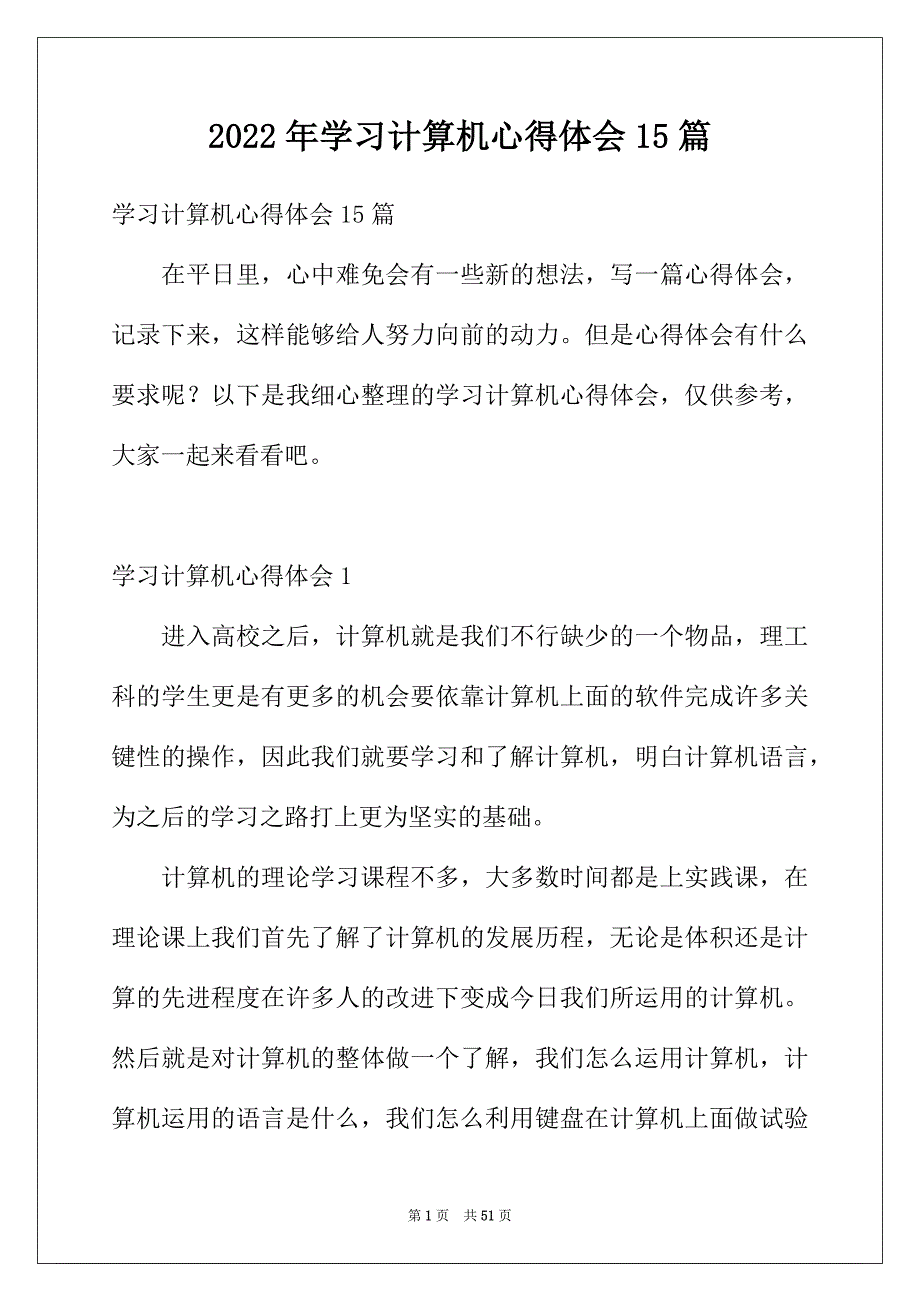 2022年学习计算机心得体会15篇

学习计算机心得体会15篇

在平日里，心中难免会有一些新的想法，写一篇心得体会，记录下来，这样能够给人努力向前的动力。但是心得体会有什么要求呢？以下是我细心整理的学习计算机心得体会，仅供参考，大家一起来看看吧。

学习计算机心得体会1

进入高校之后，计算机就是我们不行缺少的一个物品，理工科的学生更是有更多的机会要依靠计算机上面的软件完成许多关键性的操作，因此我们就要学习和了解计算机，明白计算机语言，为之后的学习之路打上更为坚实的基础。

计算机的理论学习课程不多，大多数时间都是上实践课，在理论课上我们首先了解了计算机的发展历程，无论是体积还是计算的先进程度在许多人的改进下变成今日我们所运用的计算机。然后就是对计算机的整体做一个了解，我们怎么运用计算机，计算机运用的语言是什么，我们怎么利用键盘在计算机上面做试验

第1页 共51页